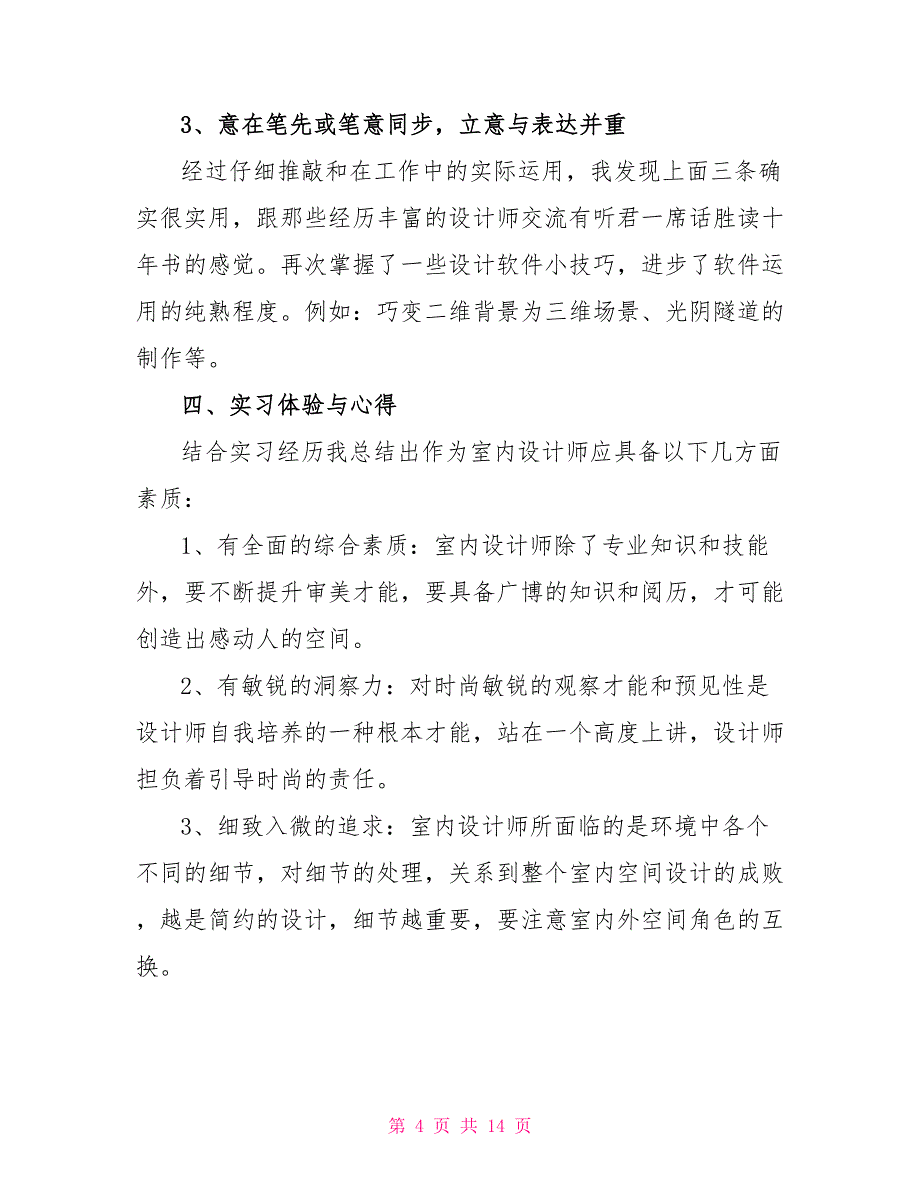 3、意在笔先或笔意同步，立意与表达并重

经过仔细推敲和在工作中的实际运用，我发现上面三条确实很实用，跟那些经历丰富的设计师交流有听君一席话胜读十年书的感觉。再次掌握了一些设计软件小技巧，进步了软件运用的纯熟程度。例如：巧变二维背景为三维场景、光阴隧道的制作等。

四、实习体验与心得

结合实习经历我总结出作为室内设计师应具备以下几方面素质：

1、有全面的综合素质：室内设计师除了专业知识和技能外，要不断提升审美才能，要具备广博的知识和阅历，才可能创造出感动人的空间。

2、有敏锐的洞察力：对时尚敏锐的观察才能和预见性是设计师自我培养的一种根本才能，站在一个高度上讲，设计师担负着引导时尚的责任。

3、细致入微的追求：室内设计师所面临的是环境中各个不同的细节，对细节的处理，关系到整个室内空间设计的成败，越是简约的设计，细节越重要，要注意室内外空间角色的互换。

第 4 页 共 14 页